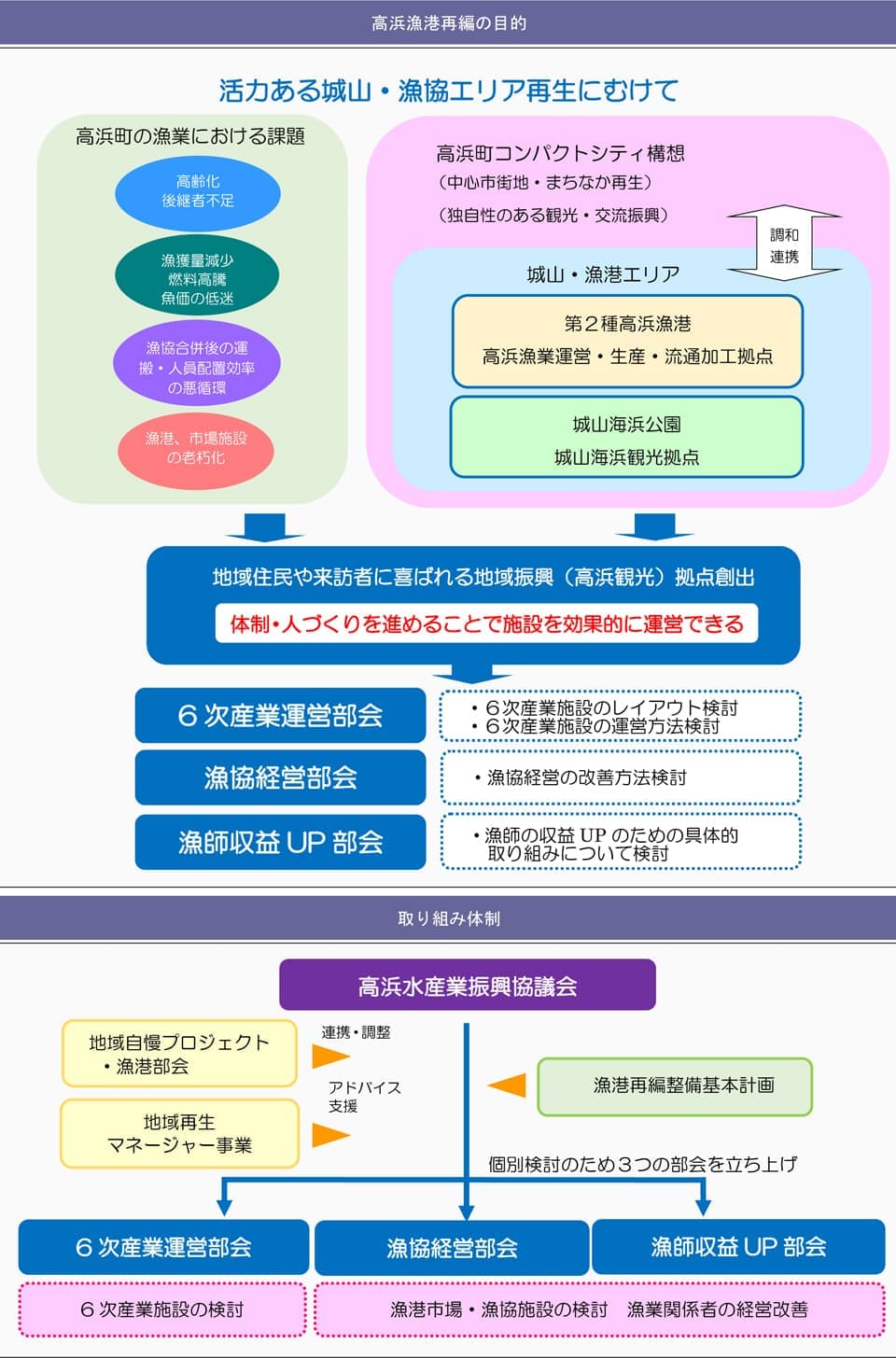 高浜漁港再編の目的

活力ある城山・漁協エリア再生にむけて

高浜町の漁業における課題

高齢化
後継者不足

漁獲量減少
燃料高騰
魚価の低迷

漁協合併後の運搬・人員配置効率の悪循環

漁港、市場施設の老朽化

高浜町コンパクトシティ構想
（中心市街地・まちなか再生）
（独自性のある観光・交流振興）

調和
連携

城山・漁港エリア

第２種高浜漁港
高浜漁業運営・生産・流通加工拠点

城山海浜公園
城山海浜観光拠点

地域住民や来訪者に喜ばれる地域振興（高浜観光）拠点創出

体制・人づくりを進めることで施設を効果的に運営できる

６次産業運営部会
・６次産業施設のレイアウト検討
・６次産業施設の運営方法検討

漁協経営部会
・漁協経営の改善方法検討

漁師収益 UP 部会
・漁師の収益 UP のための具体的取り組みについて検討

取り組み体制

高浜水産業振興協議会

地域自慢プロジェクト
・漁港部会

連携・調整

アドバイス
支援

地域再生
マネージャー事業

漁港再編整備基本計画

個別検討のため３つの部会を立ち上げ

６次産業運営部会

漁協経営部会

漁師収益 UP 部会

６次産業施設の検討

漁港市場・漁協施設の検討　漁業関係者の経営改善